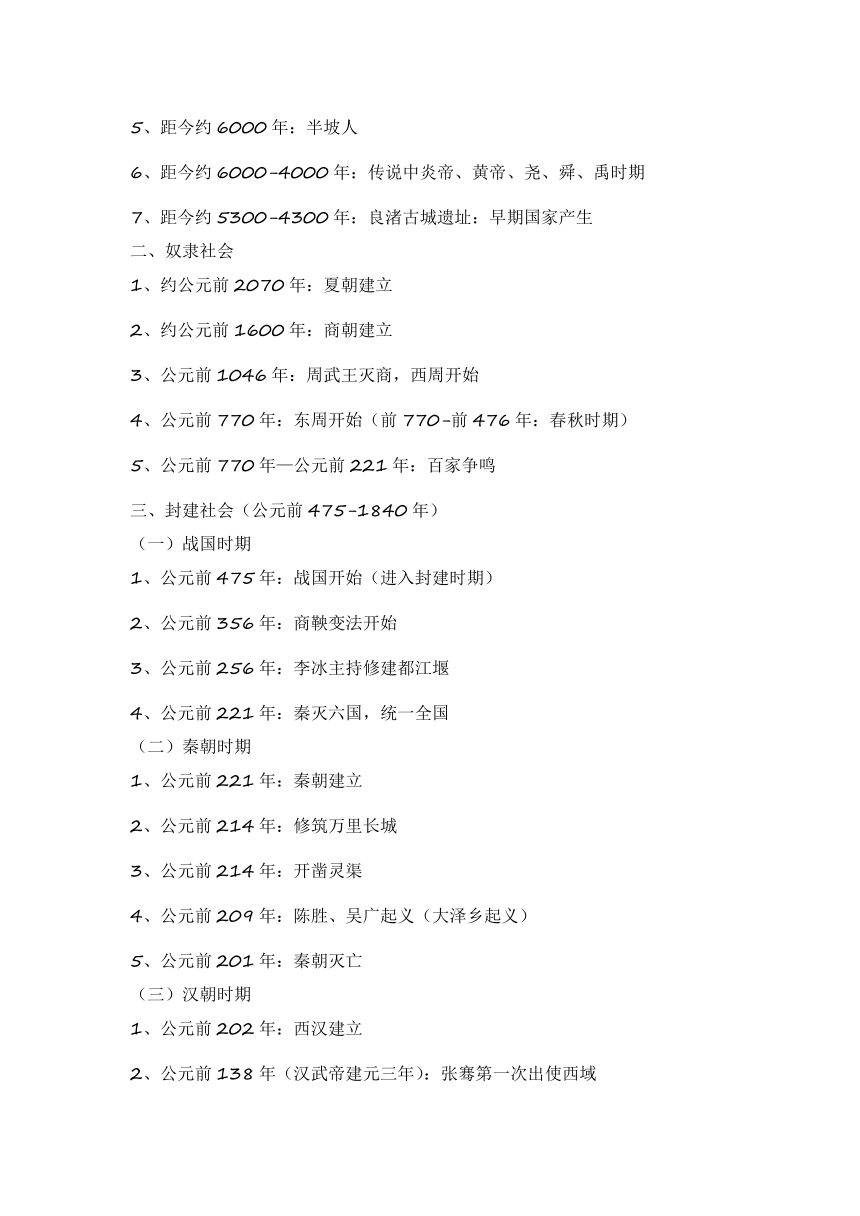 5、距今约 6000 年：半坡人

6、距今约 6000-4000 年：传说中炎帝、黄帝、尧、舜、禹时期

7、距今约 5300-4300 年：良渚古城遗址：早期国家产生

二、奴隶社会

1、约公元前 2070 年：夏朝建立

2、约公元前 1600 年：商朝建立

3、公元前 1046 年：周武王灭商，西周开始

4、公元前 770 年：东周开始（前 770-前 476 年：春秋时期）

5、公元前 770 年—公元前 221 年：百家争鸣

三、封建社会（公元前 475-1840 年）

（一）战国时期

1、公元前 475 年：战国开始（进入封建时期）

2、公元前 356 年：商鞅变法开始

3、公元前 256 年：李冰主持修建都江堰

4、公元前 221 年：秦灭六国，统一全国

（二）秦朝时期

1、公元前 221 年：秦朝建立

2、公元前 214 年：修筑万里长城

3、公元前 214 年：开凿灵渠

4、公元前 209 年：陈胜、吴广起义（大泽乡起义）

5、公元前 201 年：秦朝灭亡

（三）汉朝时期

1、公元前 202 年：西汉建立

2、公元前 138 年（汉武帝建元三年）：张骞第一次出使西域